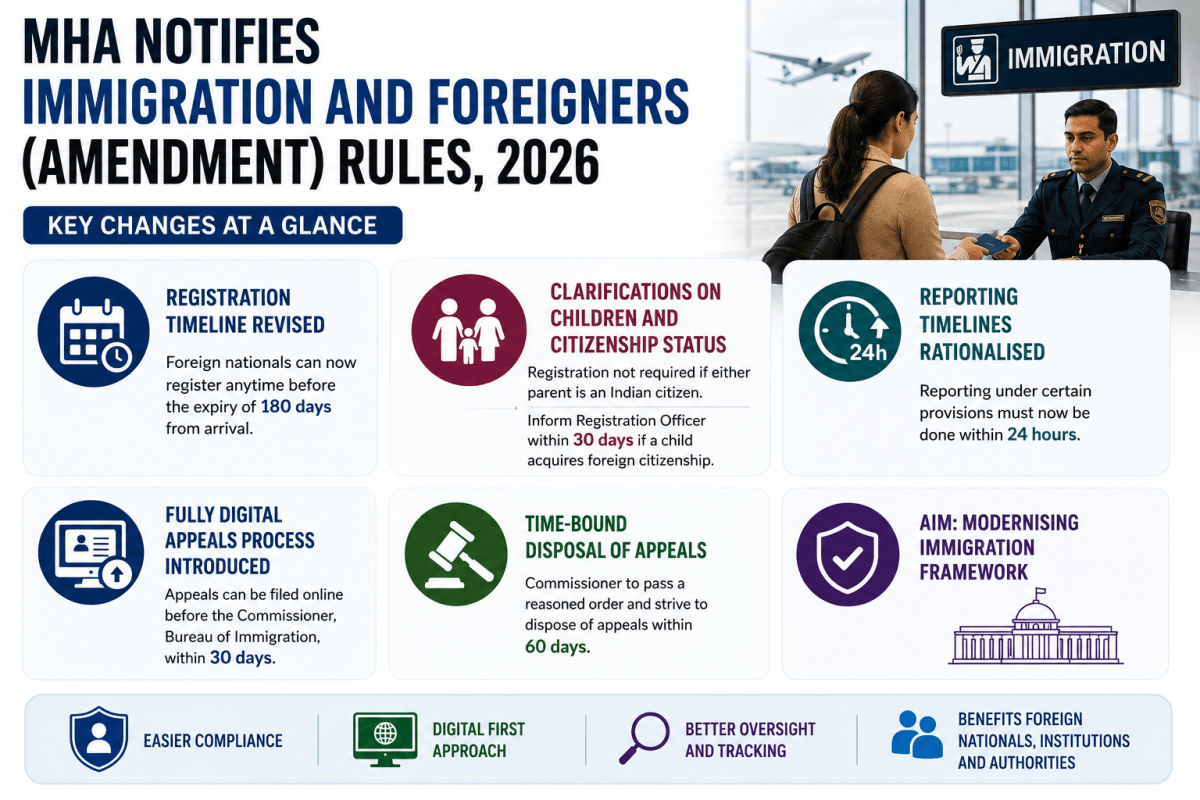 MHA NOTIFIES IMMIGRATION AND FOREIGNERS (AMENDMENT) RULES, 2026

IMMIGRATION

KEY CHANGES AT A GLANCE

REGISTRATION TIMELINE REVISED

Foreign nationals can now register anytime before the expiry of 180 days from arrival.

CLARIFICATIONS ON CHILDREN AND CITIZENSHIP STATUS

Registration not required if either parent is an Indian citizen.

Inform Registration Officer within 30 days if a child acquires foreign citizenship.

24h

REPORTING TIMELINES RATIONALISED

Reporting under certain provisions must now be done within 24 hours.

FULLY DIGITAL APPEALS PROCESS INTRODUCED

Appeals can be filed online before the Commissioner, Bureau of Immigration, within 30 days.

TIME-BOUND DISPOSAL OF APPEALS

Commissioner to pass a reasoned order and strive to dispose of appeals within 60 days.

AIM: MODERNISING IMMIGRATION FRAMEWORK

EASIER COMPLIANCE

DIGITAL FIRST APPROACH

BETTER OVERSIGHT AND TRACKING

BENEFITS FOREIGN NATIONALS, INSTITUTIONS AND AUTHORITIES